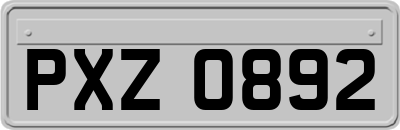 PXZ 0892